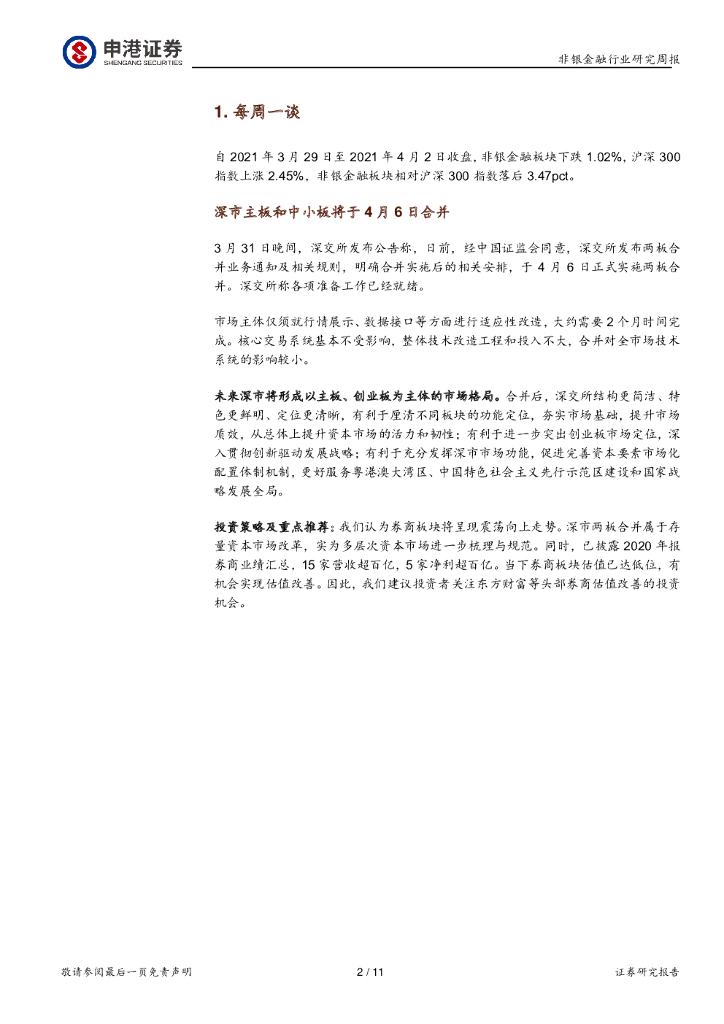 申港证券
SHENGANG SECURITIES

非银金融行业研究周报

1. 每周一谈

自 2021 年 3 月 29 日至 2021 年 4 月 2 日收盘，非银金融板块下跌 1.02%，沪深 300 指数上涨 2.45%，非银金融板块相对沪深 300 指数落后 3.47pct。

深市主板和中小板将于 4 月 6 日合并

3 月 31 日晚间，深交所发布公告称，日前，经中国证监会同意，深交所发布两板合并业务通知及相关规则，明确合并实施后的相关安排，于 4 月 6 日正式实施两板合并。深交所称各项准备工作已经就绪。

市场主体仅须就行情展示、数据接口等方面进行适应性改造，大约需要 2 个月时间完成。核心交易系统基本不受影响，整体技术改造工程和投入不大，合并对全市场技术系统的影响较小。

未来深市将形成以主板、创业板为主体的市场格局。合并后，深交所结构更简洁、特色更鲜明、定位更清晰，有利于厘清不同板块的功能定位，夯实市场基础，提升市场质效，从总体上提升资本市场的活力和韧性；有利于进一步突出创业板市场定位，深入贯彻创新驱动发展战略；有利于充分发挥深市市场功能，促进完善资本要素市场化配置体制机制，更好服务粤港澳大湾区、中国特色社会主义先行示范区建设和国家战略发展全局。

投资策略及重点推荐：我们认为券商板块将呈现震荡向上走势。深市两板合并属于存量资本市场改革，实为多层次资本市场进一步梳理与规范。同时，已披露 2020 年报券商业绩汇总，15 家营收超百亿，5 家净利超百亿。当下券商板块估值已达低位，有机会实现估值改善。因此，我们建议投资者关注东方财富等头部券商估值改善的投资机会。

敬请参阅最后一页免责声明

2 / 11

证券研究报告